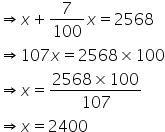 $\Rightarrow x + \frac{7}{100}x = 2568$

$\Rightarrow 107x = 2568 \times 100$

$\Rightarrow x = \frac{2568 \times 100}{107}$

$\Rightarrow x = 2400$